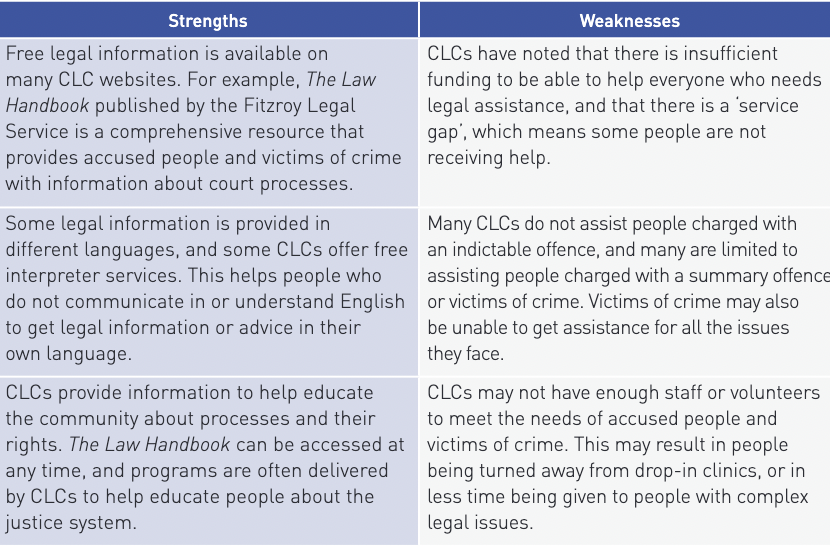 | Strengths | Weaknesses |
|---|---|
| Free legal information is available on many CLC websites. For example, The Law Handbook published by the Fitzroy Legal Service is a comprehensive resource that provides accused people and victims of crime with information about court processes. | CLCs have noted that there is insufficient funding to be able to help everyone who needs legal assistance, and that there is a 'service gap', which means some people are not receiving help. |
| Some legal information is provided in different languages, and some CLCs offer free interpreter services. This helps people who do not communicate in or understand English to get legal information or advice in their own language. | Many CLCs do not assist people charged with an indictable offence, and many are limited to assisting people charged with a summary offence or victims of crime. Victims of crime may also be unable to get assistance for all the issues they face. |
| CLCs provide information to help educate the community about processes and their rights. The Law Handbook can be accessed at any time, and programs are often delivered by CLCs to help educate people about the justice system. | CLCs may not have enough staff or volunteers to meet the needs of accused people and victims of crime. This may result in people being turned away from drop-in clinics, or in less time being given to people with complex legal issues. |